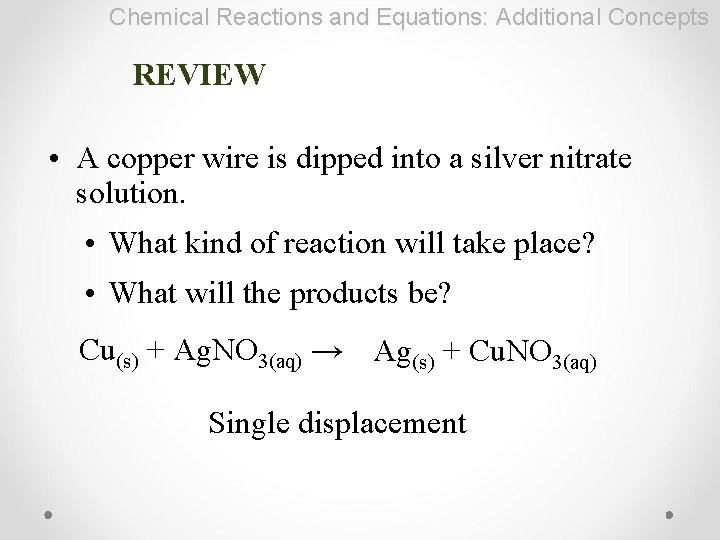 Chemical Reactions and Equations: Additional Concepts

REVIEW

• A copper wire is dipped into a silver nitrate solution.

• What kind of reaction will take place?
• What will the products be?

$Cu_{(s)} + AgNO_{3(aq)} \rightarrow Ag_{(s)} + CuNO_{3(aq)}$

Single displacement